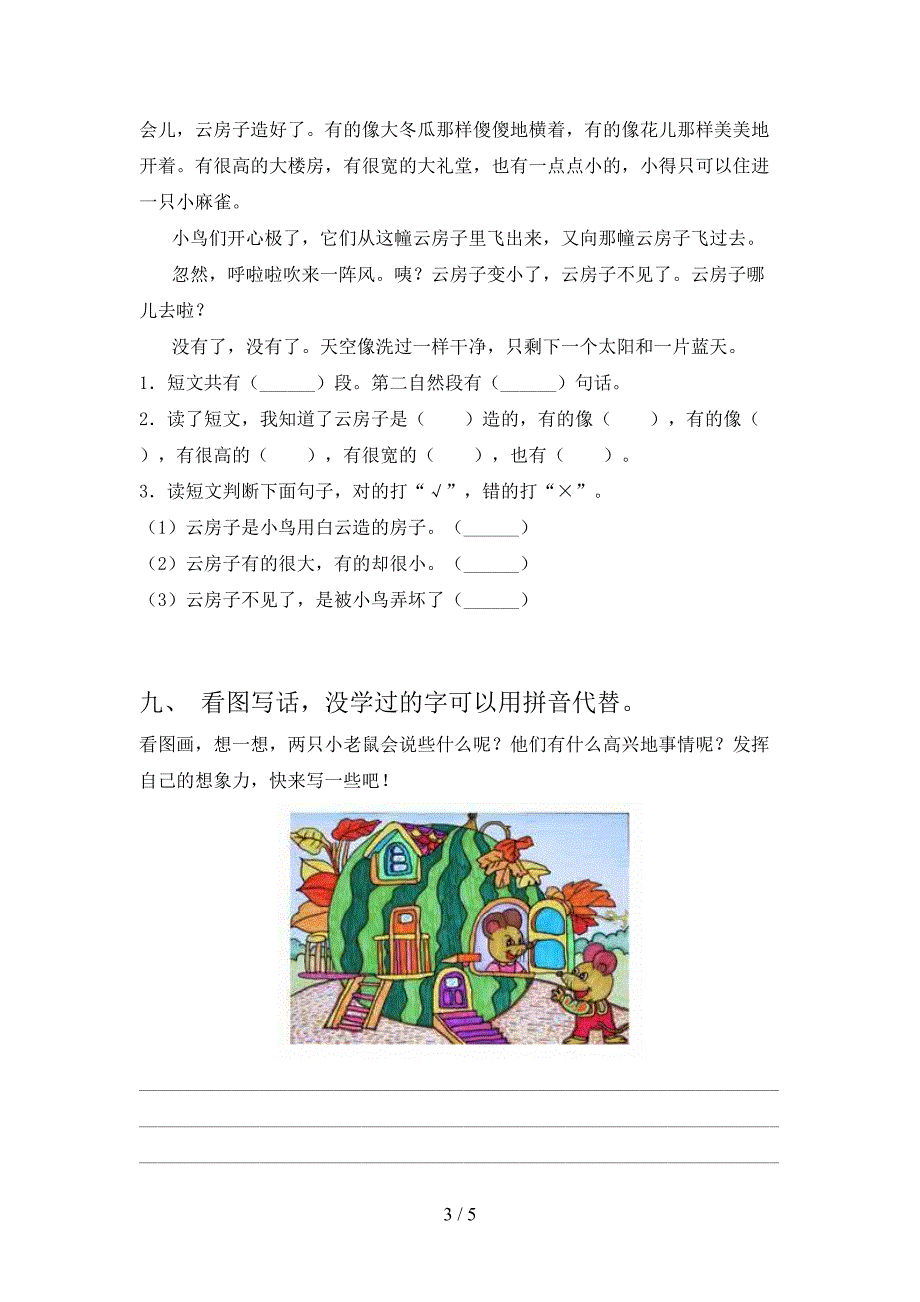 会儿，云房子造好了。有的像大冬瓜那样傻傻地横着，有的像花儿那样美美地开着。有很高的大楼房，有很宽的大礼堂，也有一点点小的，小得只可以住进一只小麻雀。

小鸟们开心极了，它们从这幢云房子里飞出来，又向那幢云房子飞过去。

忽然，呼啦啦吹来一阵风。咦？云房子变小了，云房子不见了。云房子哪儿去啦？

没有了，没有了。天空像洗过一样干净，只剩下一个太阳和一片蓝天。

1．短文共有（______）段。第二自然段有（______）句话。

2．读了短文，我知道了云房子是（　　）造的，有的像（　　），有的像（　　），有很高的（　　），有很宽的（　　），也有（　　）。

3．读短文判断下面句子，对的打“√”，错的打“×”。

（1）云房子是小鸟用白云造的房子。（______）

（2）云房子有的很大，有的却很小。（______）

（3）云房子不见了，是被小鸟弄坏了（______）

九、 看图写话，没学过的字可以用拼音代替。

看图画，想一想，两只小老鼠会说些什么呢？他们有什么高兴地事情呢？发挥自己的想象力，快来写一些吧！

3 / 5